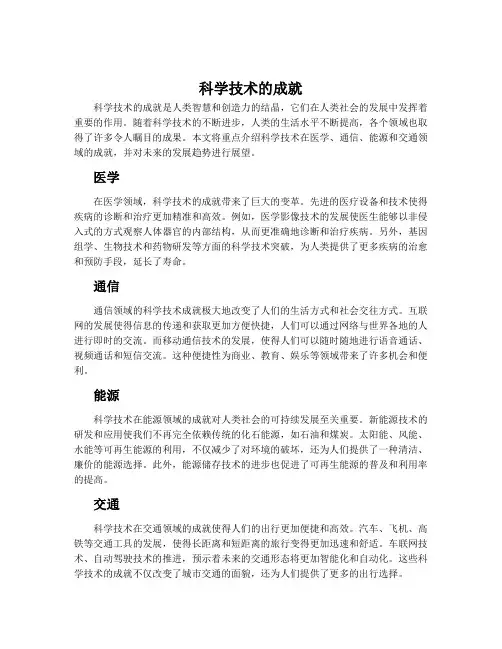 科学技术的成就

科学技术的成就是人类智慧和创造力的结晶，它们在人类社会的发展中发挥着重要的作用。随着科学技术的不断进步，人类的生活水平不断提高，各个领域也取得了许多令人瞩目的成果。本文将重点介绍科学技术在医学、通信、能源和交通领域的成就，并对未来的发展趋势进行展望。

医学

在医学领域，科学技术的成就带来了巨大的变革。先进的医疗设备和技术使得疾病的诊断和治疗更加精准和高效。例如，医学影像技术的发展使医生能够以非侵入式的方式观察人体器官的内部结构，从而更准确地诊断和治疗疾病。另外，基因组学、生物技术和药物研发等方面的科学技术突破，为人类提供了更多疾病的治愈和预防手段，延长了寿命。

通信

通信领域的科学技术成就极大地改变了人们的生活方式和社会交往方式。互联网的发展使得信息的传递和获取更加方便快捷，人们可以通过网络与世界各地的人进行即时的交流。而移动通信技术的发展，使得人们可以随时随地进行语音通话、视频通话和短信交流。这种便捷性为商业、教育、娱乐等领域带来了许多机会和便利。

能源

科学技术在能源领域的成就对人类社会的可持续发展至关重要。新能源技术的研发和应用使我们不再完全依赖传统的化石能源，如石油和煤炭。太阳能、风能、水能等可再生能源的利用，不仅减少了对环境的破坏，还为人们提供了一种清洁、廉价的能源选择。此外，能源储存技术的进步也促进了可再生能源的普及和利用率的提高。

交通

科学技术在交通领域的成就使得人们的出行更加便捷和高效。汽车、飞机、高铁等交通工具的发展，使得长距离和短距离的旅行变得更加迅速和舒适。车联网技术、自动驾驶技术的推进，预示着未来的交通形态将更加智能化和自动化。这些科学技术的成就不仅改变了城市交通的面貌，还为人们提供了更多的出行选择。